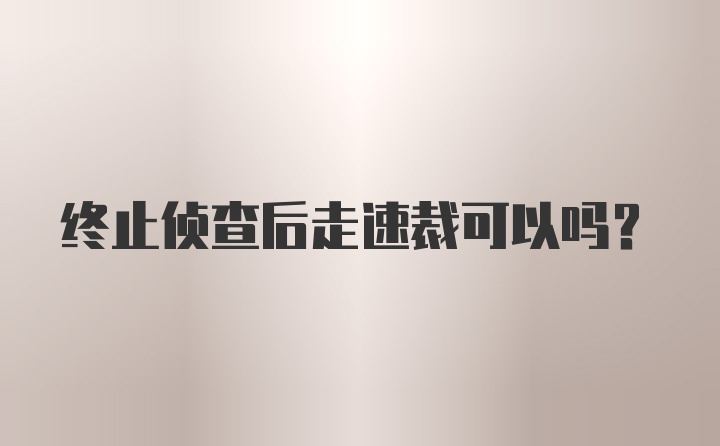 终止侦查后走速裁可以吗？